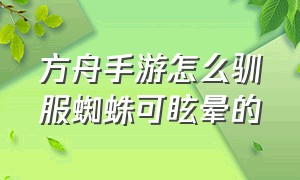 方舟手游怎么驯服蜘蛛可眩晕的